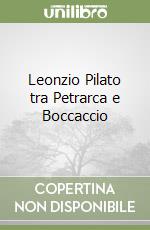 unilibro

Leonzio Pilato tra Petrarca e Boccaccio

COPERTINA NON DISPONIBILE